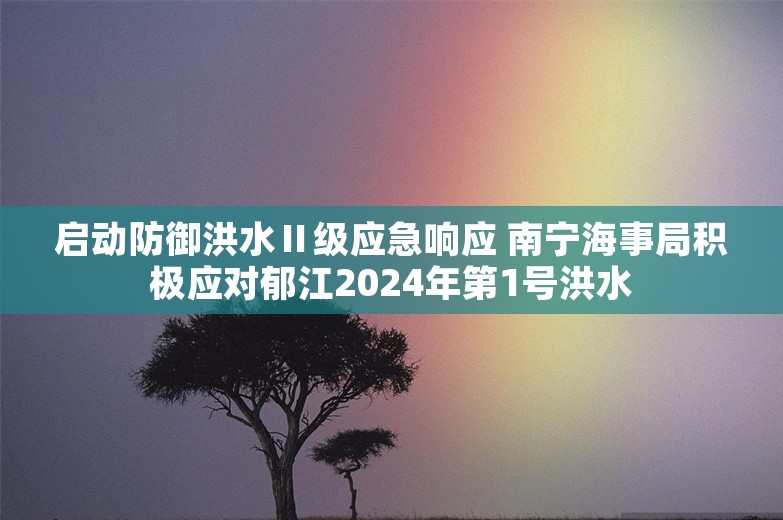 启动防御洪水Ⅱ级应急响应 南宁海事局积极应对郁江2024年第1号洪水